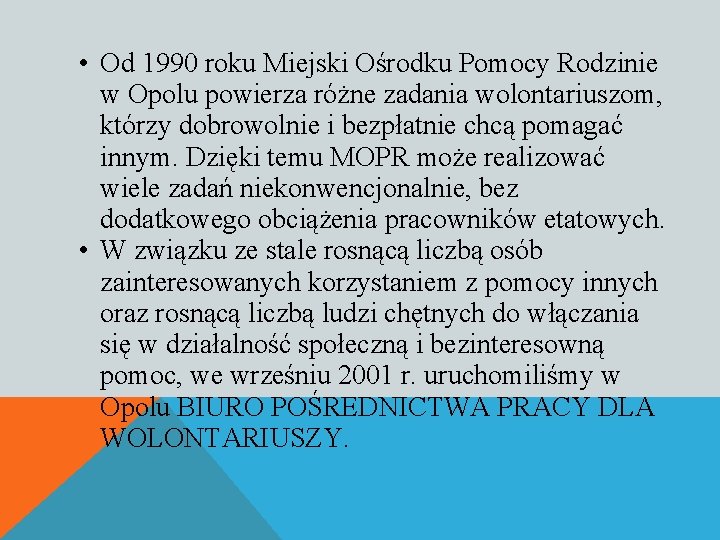 • Od 1990 roku Miejski Ośrodku Pomocy Rodzinie w Opolu powierza różne zadania wolontariuszom, którzy dobrowolnie i bezpłatnie chcą pomagać innym. Dzięki temu MOPR może realizować wiele zadań niekonwencjonalnie, bez dodatkowego obciążenia pracowników etatowych.
• W związku ze stale rosnącą liczbą osób zainteresowanych korzystaniem z pomocy innych oraz rosnącą liczbą ludzi chętnych do włączania się w działalność społeczną i bezinteresowną pomoc, we wrześniu 2001 r. uruchomiliśmy w Opolu BIURO POŚREDNICTWA PRACY DLA WOLONTARIUSZY.